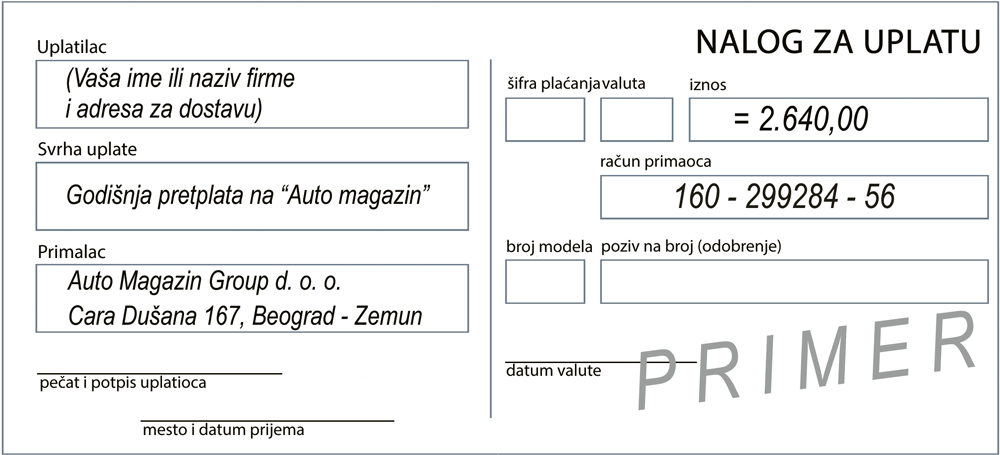 NALOG ZA UPLATU

Uplatilac
(Vaša ime ili naziv firme
i adresa za dostavu)

Svrha uplate
Godišnja pretplata na “Auto magazin”

Primalac
Auto Magazin Group d. o. o.
Cara Dušana 167, Beograd - Zemun

pečat i potpis uplatioca

mesto i datum prijema

šifra plaćanja valuta iznos
= 2.640,00

račun primaoca
160 - 299284 - 56

broj modela poziv na broj (odobrenje)

datum valute

PRIMER